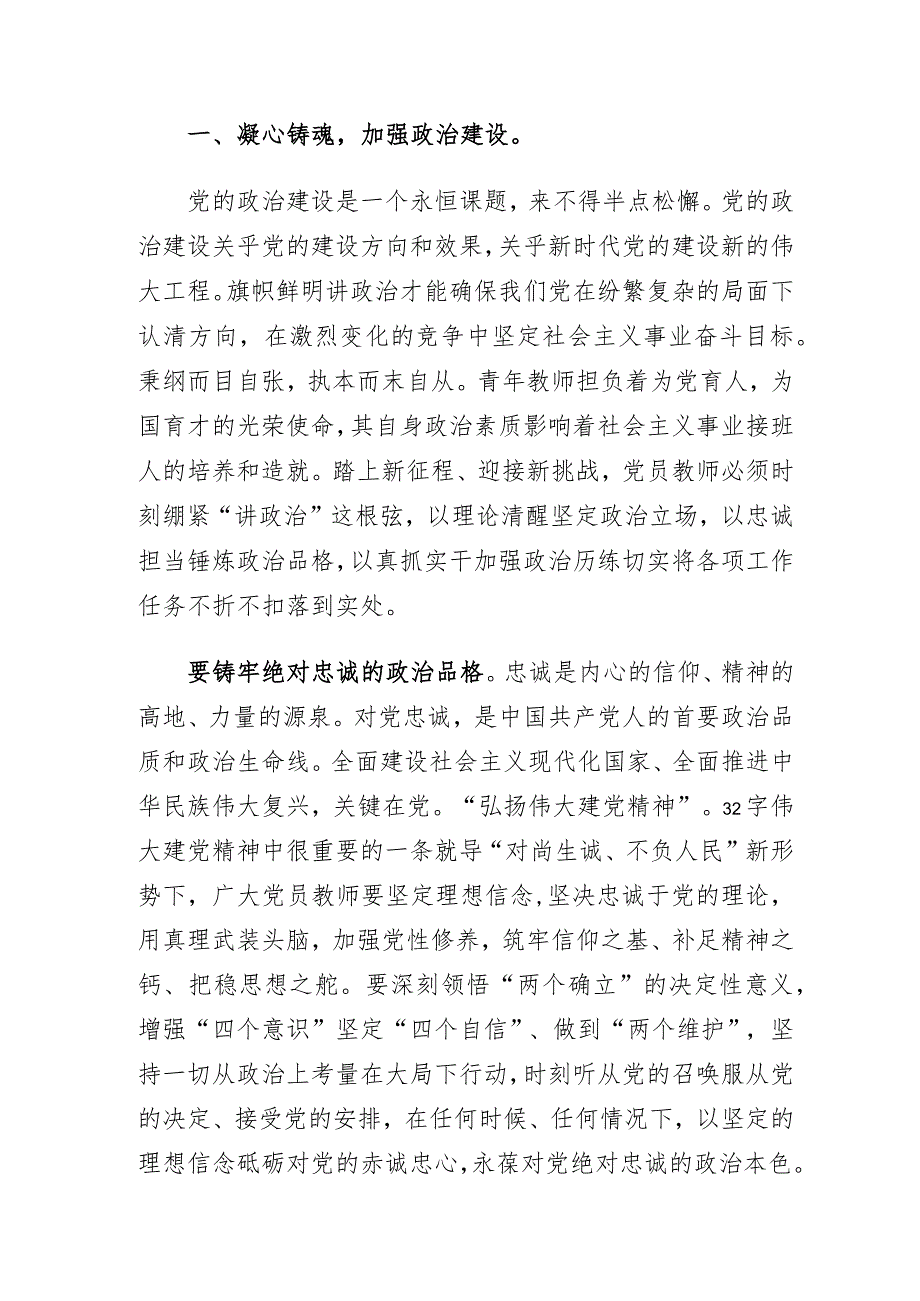 一、凝心铸魂，加强政治建设。

党的政治建设是一个永恒课题，来不得半点松懈。党的政治建设关乎党的建设方向和效果，关乎新时代党的建设新的伟大工程。旗帜鲜明讲政治才能确保我们党在纷繁复杂的局面下认清方向，在激烈变化的竞争中坚定社会主义事业奋斗目标。秉纲而目自张，执本而末自从。青年教师担负着为党育人，为国育才的光荣使命，其自身政治素质影响着社会主义事业接班人的培养和造就。踏上新征程、迎接新挑战，党员教师必须时刻绷紧“讲政治”这根弦，以理论清醒坚定政治立场，以忠诚担当锤炼政治品格，以真抓实干加强政治历练切实将各项工作任务不折不扣落到实处。

要铸牢绝对忠诚的政治品格。忠诚是内心的信仰、精神的高地、力量的源泉。对党忠诚，是中国共产党人的首要政治品质和政治生命线。全面建设社会主义现代化国家、全面推进中华民族伟大复兴，关键在党。“弘扬伟大建党精神”。32字伟大建党精神中很重要的一条就导“对尚生诚、不负人民”新形势下，广大党员教师要坚定理想信念,坚决忠诚于党的理论，用真理武装头脑，加强党性修养，筑牢信仰之基、补足精神之钙、把稳思想之舵。要深刻领悟“两个确立”的决定性意义，增强“四个意识”坚定“四个自信”、做到“两个维护”，坚持一切从政治上考量在大局下行动,时刻听从党的召唤服从党的决定、接受党的安排，在任何时候、任何情况下，以坚定的理想信念砥砺对党的赤诚忠心,永葆对党绝对忠诚的政治本色。